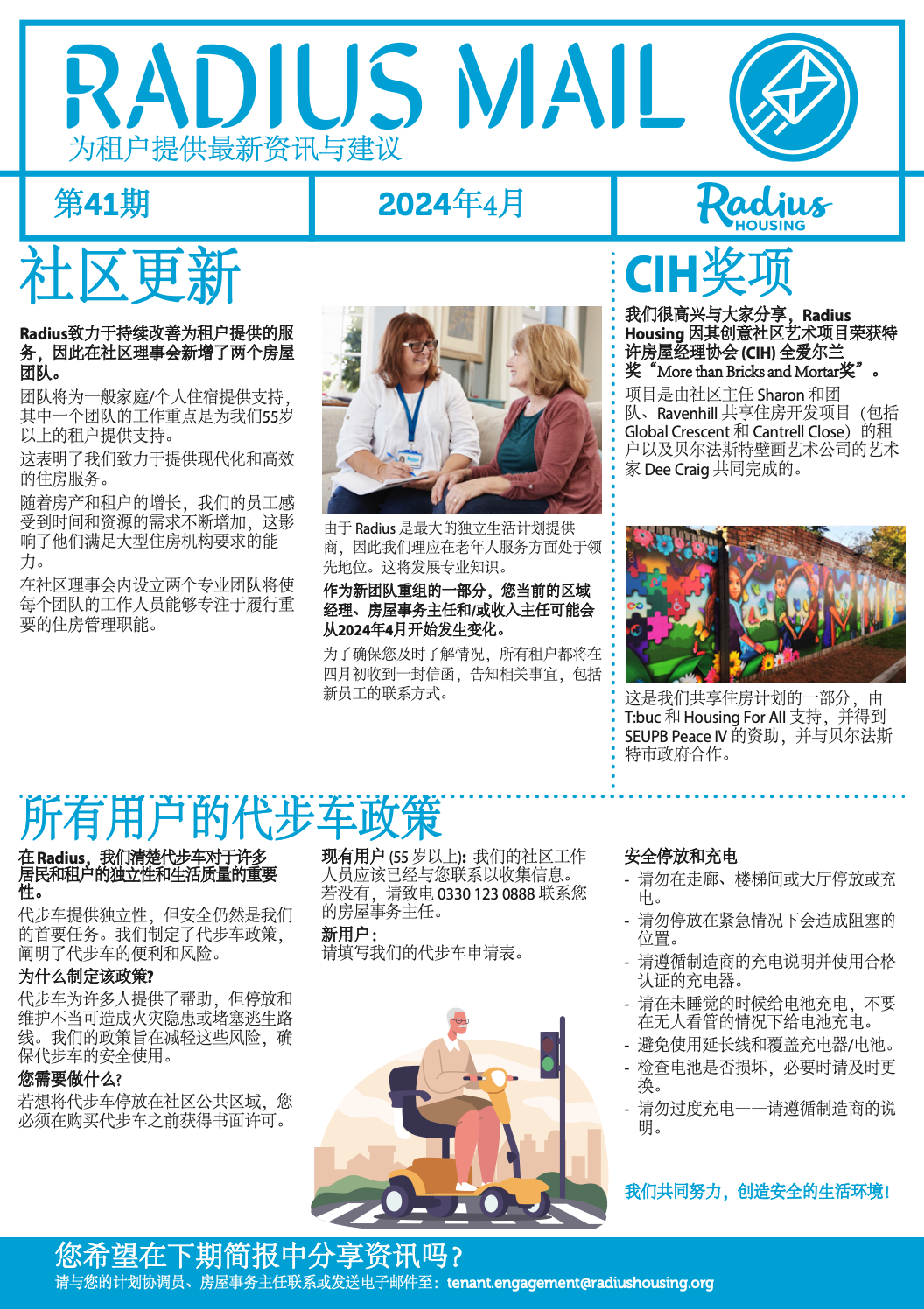 RADIUS MAIL

为租户提供最新资讯与建议

第41期

2024年4月

Radius
HOUSING

社区更新

Radius致力于持续改善为租户提供的服务，因此在社区理事会新增了两个房屋团队。

团队将为一般家庭/个人住宿提供支持，其中一个团队的工作重点是为我们55岁以上的租户提供支持。

这表明了我们致力于提供现代化和高效的住房服务。

随着房产和租户的增长，我们的员工感受到时间和资源的需求不断增加，这影响了他们满足大型住房机构要求的能力。

在社区理事会内设立两个专业团队将使每个团队的工作人员能够专注于履行重要的住房管理职能。

由于Radius是最大的独立生活计划提供商，因此我们理应在老年人服务方面处于领先地位。这将发展专业知识。

作为新团队重组的一部分，您当前的区域经理、房屋事务主任和/或收入主任可能会从2024年4月开始发生变化。

为了确保您及时了解情况，所有租户都将在四月初收到一封信函，告知相关事宜，包括新员工的联系方式。

CIH奖项

我们很高兴与大家分享，Radius Housing因其创意社区艺术项目荣获特许房屋经理协会(CIH)全爱尔兰奖“More than Bricks and Mortar奖”。

项目是由社区主任Sharon和团队、Ravenhill共享住房开发项目（包括Global Crescent和Cantrell Close）的租户以及贝尔法斯特壁画艺术公司的艺术家Dee Craig共同完成的。

这是我们共享住房计划的一部分，由T:buc和Housing For All支持，并得到SEUPB Peace IV的资助，并与贝尔法斯特市政府合作。

所有用户的代步车政策

在Radius，我们清楚代步车对于许多居民和租户的独立性和生活质量的重要性。

代步车提供独立性，但安全仍然是我们的首要任务。我们制定了代步车政策，阐明了代步车的便利和风险。

为什么制定该政策?

代步车为许多人提供了帮助，但停放和维护不当可造成火灾隐患或堵塞逃生路线。我们的政策旨在减轻这些风险，确保代步车的安全使用。

您需要做什么?

若想将代步车停放在社区公共区域，您必须在购买代步车之前获得书面许可。

现有用户(55岁以上)：我们的社区工作人员应该已经与您联系以收集信息。若没有，请致电0330 123 0888联系您的房屋事务主任。

新用户：
请填写我们的代步车申请表。

安全停放和充电
- 请勿在走廊、楼梯间或大厅停放或充电。
- 请勿停放在紧急情况下会造成阻塞的位置。
- 请遵循制造商的充电说明并使用合格认证的充电器。
- 请在未睡觉的时候给电池充电，不要在无人看管的情况下给电池充电。
- 避免使用延长线和覆盖充电器/电池。
- 检查电池是否损坏，必要时请及时更换。
- 请勿过度充电——请遵循制造商的说明。

我们共同努力，创造安全的生活环境!

您希望在下期简报中分享资讯吗?
请与您的计划协调员、房屋事务主任联系或发送电子邮件至：tenant.engagement@radiushousing.org